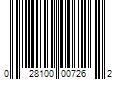 0 28100 00726 2